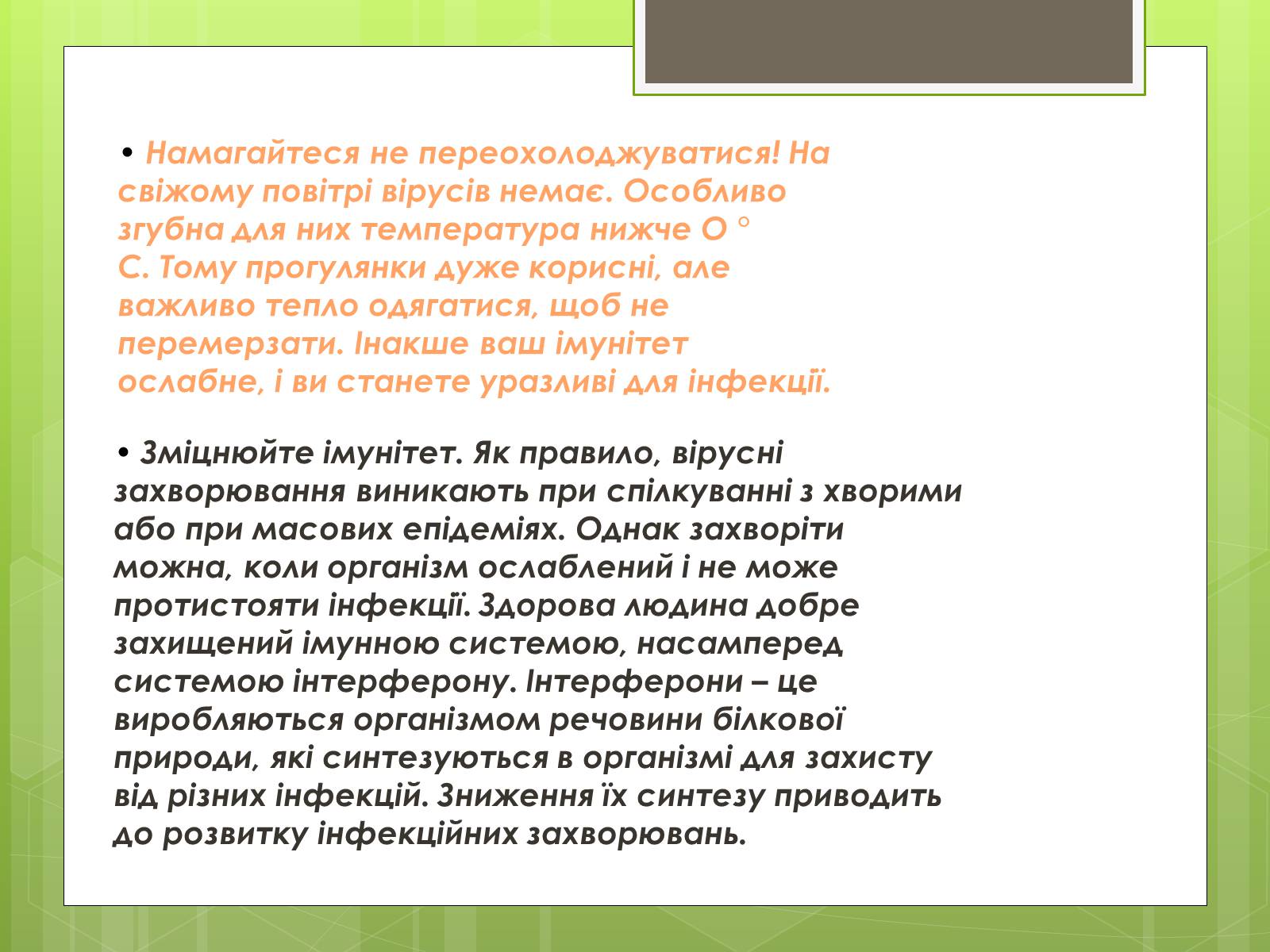 • Намагайтеся не переохолоджуватися! На свіжому повітрі вірусів немає. Особливо згубна для них температура нижче О ° С. Тому прогулянки дуже корисні, але важливо тепло одягатися, щоб не перемерзати. Інакше ваш імунітет ослабне, і ви станете уразливі для інфекції.

• Зміцнюйте імунітет. Як правило, вірусні захворювання виникають при спілкуванні з хворими або при масових епідеміях. Однак захворіти можна, коли організм ослаблений і не може протистояти інфекції. Здорова людина добре захищений імунною системою, насамперед системою інтерферону. Інтерферони – це виробляються організмом речовини білкової природи, які синтезуються в організмі для захисту від різних інфекцій. Зниження їх синтезу приводить до розвитку інфекційних захворювань.